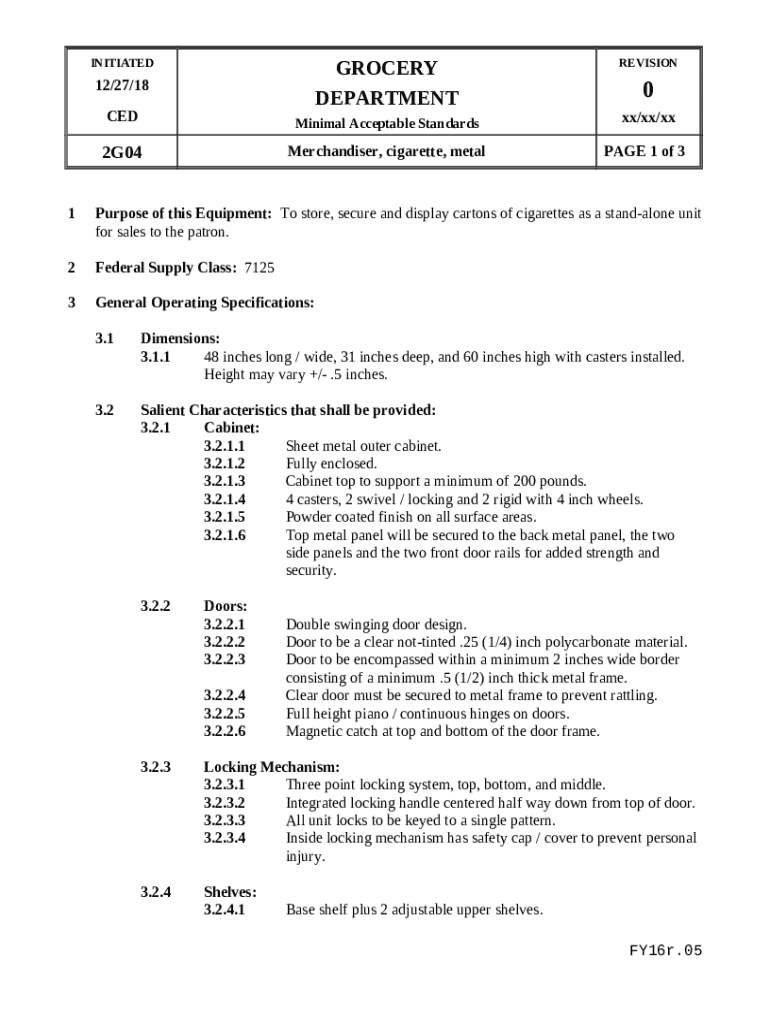 | INITIATED 12/27/18 CED | GROCERY DEPARTMENT Minimal Acceptable Standards | REVISION 0 xx/xx/xx |
|---|---|---|
| 2G04 | Merchandiser, cigarette, metal | PAGE 1 of 3 |

1 Purpose of this Equipment: To store, secure and display cartons of cigarettes as a stand-alone unit for sales to the patron.

2 Federal Supply Class: 7125

3 General Operating Specifications:

3.1 Dimensions:
3.1.1 48 inches long / wide, 31 inches deep, and 60 inches high with casters installed. Height may vary +/- .5 inches.

3.2 Salient Characteristics that shall be provided:
3.2.1 Cabinet:
3.2.1.1 Sheet metal outer cabinet.
3.2.1.2 Fully enclosed.
3.2.1.3 Cabinet top to support a minimum of 200 pounds.
3.2.1.4 4 casters, 2 swivel / locking and 2 rigid with 4 inch wheels.
3.2.1.5 Powder coated finish on all surface areas.
3.2.1.6 Top metal panel will be secured to the back metal panel, the two side panels and the two front door rails for added strength and security.

3.2.2 Doors:
3.2.2.1 Double swinging door design.
3.2.2.2 Door to be a clear not-tinted .25 (1/4) inch polycarbonate material.
3.2.2.3 Door to be encompassed within a minimum 2 inches wide border consisting of a minimum .5 (1/2) inch thick metal frame.
3.2.2.4 Clear door must be secured to metal frame to prevent rattling.
3.2.2.5 Full height piano / continuous hinges on doors.
3.2.2.6 Magnetic catch at top and bottom of the door frame.

3.2.3 Locking Mechanism:
3.2.3.1 Three point locking system, top, bottom, and middle.
3.2.3.2 Integrated locking handle centered half way down from top of door.
3.2.3.3 All unit locks to be keyed to a single pattern.
3.2.3.4 Inside locking mechanism has safety cap / cover to prevent personal injury.

3.2.4 Shelves:
3.2.4.1 Base shelf plus 2 adjustable upper shelves.

FY16r.05